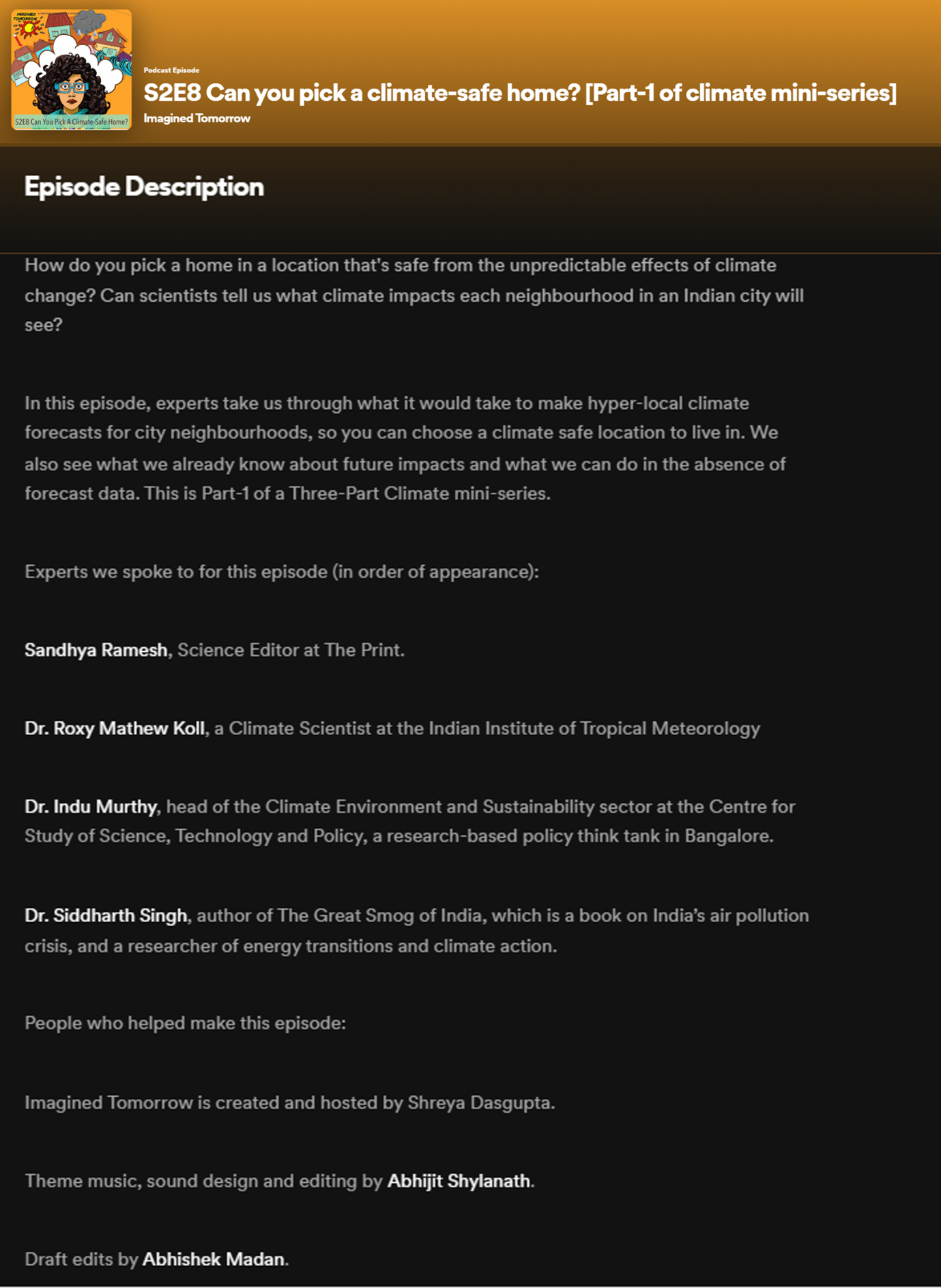 IMAGINED TOMORROW

S2E8 Can You Pick A Climate-Safe Home?

Podcast Episode

S2E8 Can you pick a climate-safe home? [Part-1 of climate mini-series]

Imagined Tomorrow

Episode Description

How do you pick a home in a location that's safe from the unpredictable effects of climate change? Can scientists tell us what climate impacts each neighbourhood in an Indian city will see?

In this episode, experts take us through what it would take to make hyper-local climate forecasts for city neighbourhoods, so you can choose a climate safe location to live in. We also see what we already know about future impacts and what we can do in the absence of forecast data. This is Part-1 of a Three-Part Climate mini-series.

Experts we spoke to for this episode (in order of appearance):

Sandhya Ramesh, Science Editor at The Print.

Dr. Roxy Mathew Koll, a Climate Scientist at the Indian Institute of Tropical Meteorology

Dr. Indu Murthy, head of the Climate Environment and Sustainability sector at the Centre for Study of Science, Technology and Policy, a research-based policy think tank in Bangalore.

Dr. Siddharth Singh, author of The Great Smog of India, which is a book on India's air pollution crisis, and a researcher of energy transitions and climate action.

People who helped make this episode:

Imagined Tomorrow is created and hosted by Shreya Dasgupta.

Theme music, sound design and editing by Abhijit Shylanath.

Draft edits by Abhishek Madan.